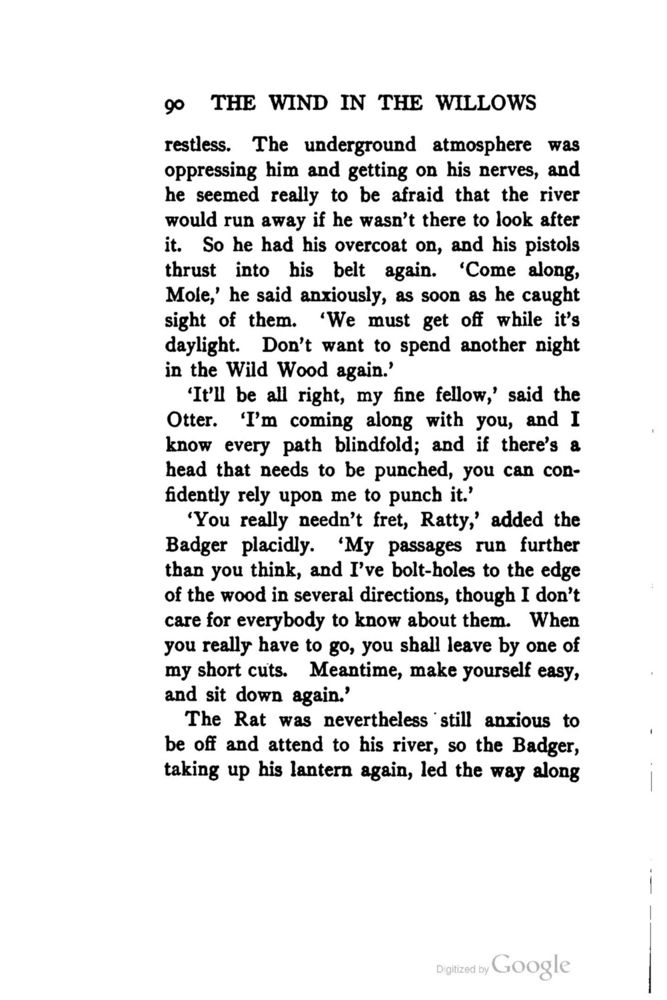 90 THE WIND IN THE WILLOWS

restless. The underground atmosphere was oppressing him and getting on his nerves, and he seemed really to be afraid that the river would run away if he wasn't there to look after it. So he had his overcoat on, and his pistols thrust into his belt again. 'Come along, Mole,' he said anxiously, as soon as he caught sight of them. 'We must get off while it's daylight. Don't want to spend another night in the Wild Wood again.'

'It'll be all right, my fine fellow,' said the Otter. 'I'm coming along with you, and I know every path blindfold; and if there's a head that needs to be punched, you can confidently rely upon me to punch it.'

'You really needn't fret, Ratty,' added the Badger placidly. 'My passages run further than you think, and I've bolt-holes to the edge of the wood in several directions, though I don't care for everybody to know about them. When you really have to go, you shall leave by one of my short cuts. Meantime, make yourself easy, and sit down again.'

The Rat was nevertheless still anxious to be off and attend to his river, so the Badger, taking up his lantern again, led the way along

Digitized by Google